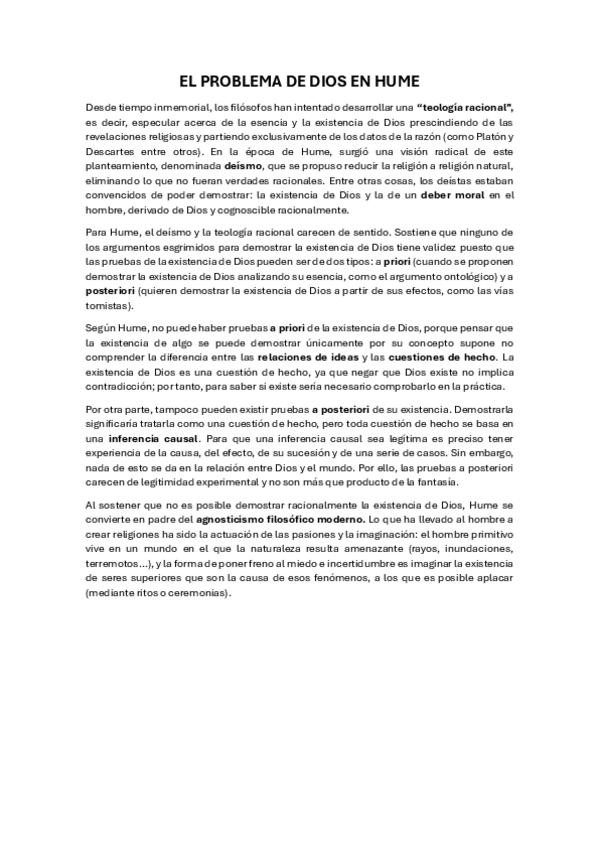 EL PROBLEMA DE DIOS EN HUME

Desde tiempo inmemorial, los filósofos han intentado desarrollar una "teología racional", es decir, especular acerca de la esencia y la existencia de Dios prescindiendo de las revelaciones religiosas y partiendo exclusivamente de los datos de la razón (como Platón y Descartes entre otros). En la época de Hume, surgió una visión radical de este planteamiento, denominada deísmo, que se propuso reducir la religión a religión natural, eliminando lo que no fueran verdades racionales. Entre otras cosas, los deístas estaban convencidos de poder demostrar: la existencia de Dios y la de un deber moral en el hombre, derivado de Dios y cognoscible racionalmente.

Para Hume, el deísmo y la teología racional carecen de sentido. Sostiene que ninguno de los argumentos esgrimidos para demostrar la existencia de Dios tiene validez puesto que las pruebas de la existencia de Dios pueden ser de dos tipos: a priori (cuando se proponen demostrar la existencia de Dios analizando su esencia, como el argumento ontológico) y a posteriori (quieren demostrar la existencia de Dios a partir de sus efectos, como las vías tomistas).

Según Hume, no puede haber pruebas a priori de la existencia de Dios, porque pensar que la existencia de algo se puede demostrar únicamente por su concepto supone no comprender la diferencia entre las relaciones de ideas y las cuestiones de hecho. La existencia de Dios es una cuestión de hecho, ya que negar que Dios existe no implica contradicción; por tanto, para saber si existe sería necesario comprobarlo en la práctica.

Por otra parte, tampoco pueden existir pruebas a posteriori de su existencia. Demostrarla significaría tratarla como una cuestión de hecho, pero toda cuestión de hecho se basa en una inferencia causal. Para que una inferencia causal sea legítima es preciso tener experiencia de la causa, del efecto, de su sucesión y de una serie de casos. Sin embargo, nada de esto se da en la relación entre Dios y el mundo. Por ello, las pruebas a posteriori carecen de legitimidad experimental y no son más que producto de la fantasía.

Al sostener que no es posible demostrar racionalmente la existencia de Dios, Hume se convierte en padre del agnosticismo filosófico moderno. Lo que ha llevado al hombre a crear religiones ha sido la actuación de las pasiones y la imaginación: el hombre primitivo vive en un mundo en el que la naturaleza resulta amenazante (rayos, inundaciones, terremotos...), y la forma de poner freno al miedo e incertidumbre es imaginar la existencia de seres superiores que son la causa de esos fenómenos, a los que es posible aplacar (mediante ritos o ceremonias).